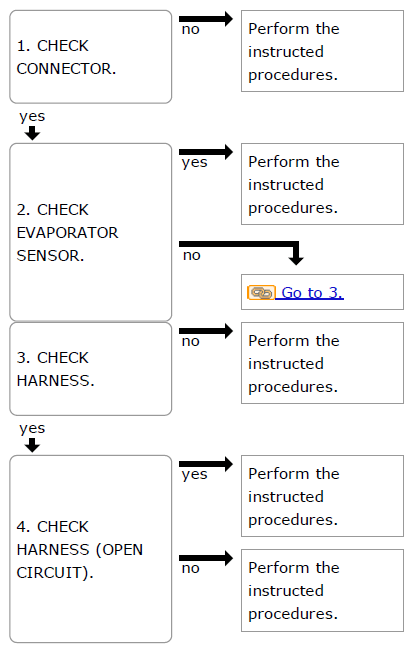 1. CHECK CONNECTOR.

no

Perform the instructed procedures.

yes

2. CHECK EVAPORATOR SENSOR.

yes

Perform the instructed procedures.

no

Go to 3.

3. CHECK HARNESS.

no

Perform the instructed procedures.

yes

4. CHECK HARNESS (OPEN CIRCUIT).

yes

Perform the instructed procedures.

no

Perform the instructed procedures.